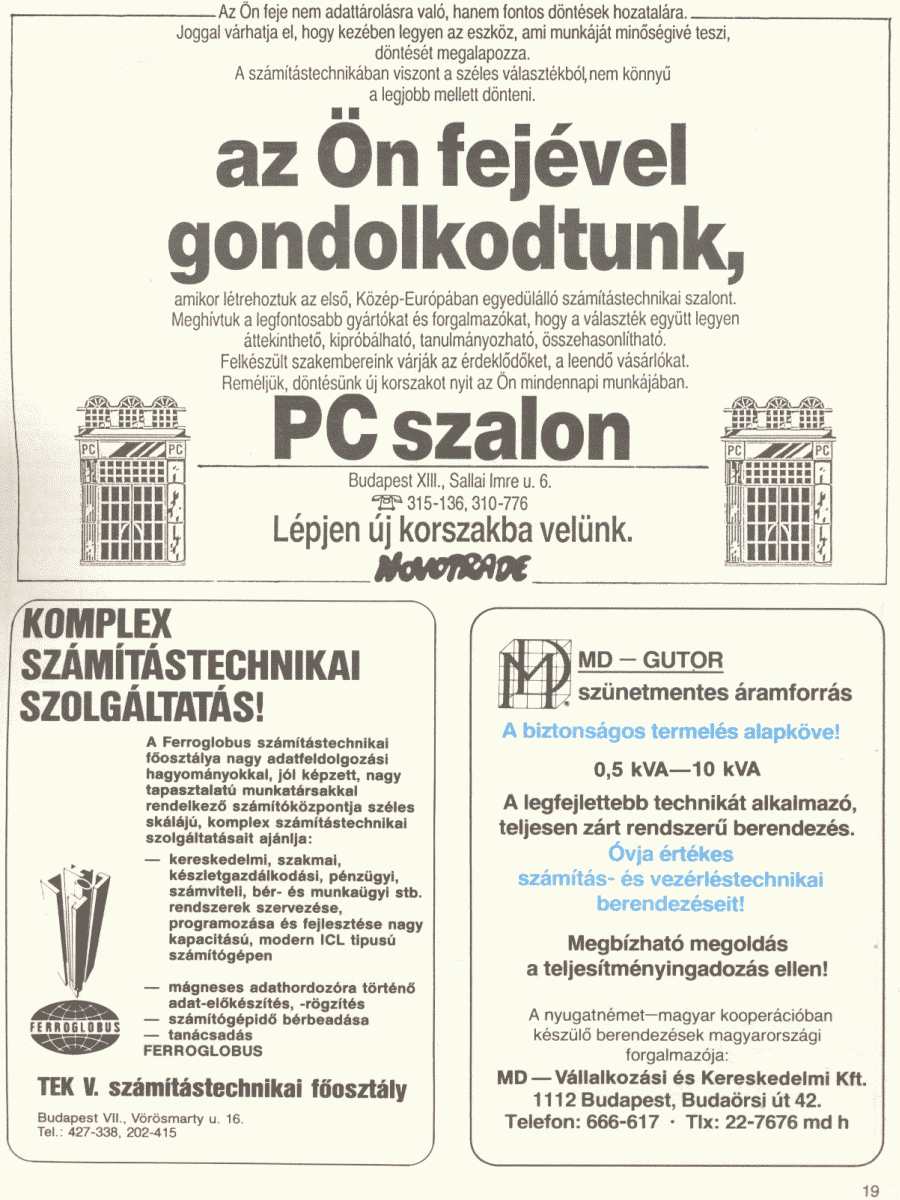 Az Ön feje nem adattárolásra való, hanem fontos döntések hozatalára. Joggal várhatja el, hogy kezében legyen az eszköz, ami munkáját minőségivé teszi, döntését megalapozza. A számítástechnikában viszont a széles választékból, nem könnyű a legjobb mellett dönteni.

az Ön fejével gondolkodtunk,

amikor létrehoztuk az első, Közép-Európában egyedülálló számítástechnikai szalont. Meghívtuk a legfontosabb gyártókat és forgalmazókat, hogy a választék együtt legyen áttekinthető, kipróbálható, tanulmányozható, összehasonlítható. Felkészült szakembereink várják az érdeklődőket, a leendő vásárlókat. Reméljük, döntésünk új korszakot nyit az Ön mindennapi munkájában.

PC PC

PC szalon

PC PC

Budapest XIII., Sallai Imre u. 6.
315-136, 310-776
Lépjen új korszakba velünk.
NOVOTRADE

KOMPLEX SZÁMÍTÁSTECHNIKAI SZOLGÁLTATÁS!

A Ferroglobus számítástechnikai főosztálya nagy adatfeldolgozási hagyományokkal, jól képzett, nagy tapasztalatú munkatársakkal rendelkező számítóközpontja széles skálájú, komplex számítástechnikai szolgáltatásait ajánlja:
— kereskedelmi, szakmai, készletgazdálkodási, pénzügyi, számviteli, bér- és munkaügyi stb. rendszerek szervezése, programozása és fejlesztése nagy kapacitású, modern ICL tipusú számítógépen
— mágneses adathordozóra történő adat-előkészítés, -rögzítés
— számítógépidő bérbeadása
— tanácsadás
FERROGLOBUS

FERROGLOBUS

TEK V. számítástechnikai főosztály

Budapest VII., Vörösmarty u. 16.
Tel.: 427-338, 202-415

MD — GUTOR
szünetmentes áramforrás

A biztonságos termelés alapköve!

0,5 kVA—10 kVA

A legfejlettebb technikát alkalmazó, teljesen zárt rendszerű berendezés.

Óvja értékes számítás- és vezérléstechnikai berendezéseit!

Megbízható megoldás a teljesítményingadozás ellen!

A nyugatnémet—magyar kooperációban készülő berendezések magyarországi forgalmazója:
MD — Vállalkozási és Kereskedelmi Kft.
1112 Budapest, Budaörsi út 42.
Telefon: 666-617 · Tlx: 22-7676 md h

19